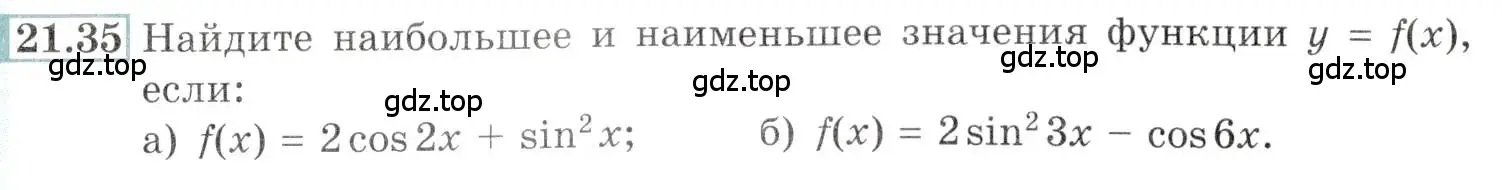 21.35 Найдите наибольшее и наименьшее значения функции $y = f(x)$, если:

gdz.top gdz.top gdz.top gdz.top gdz.top

а) $f(x) = 2\cos 2x + \sin^2 x$; б) $f(x) = 2\sin^2 3x - \cos 6x$.